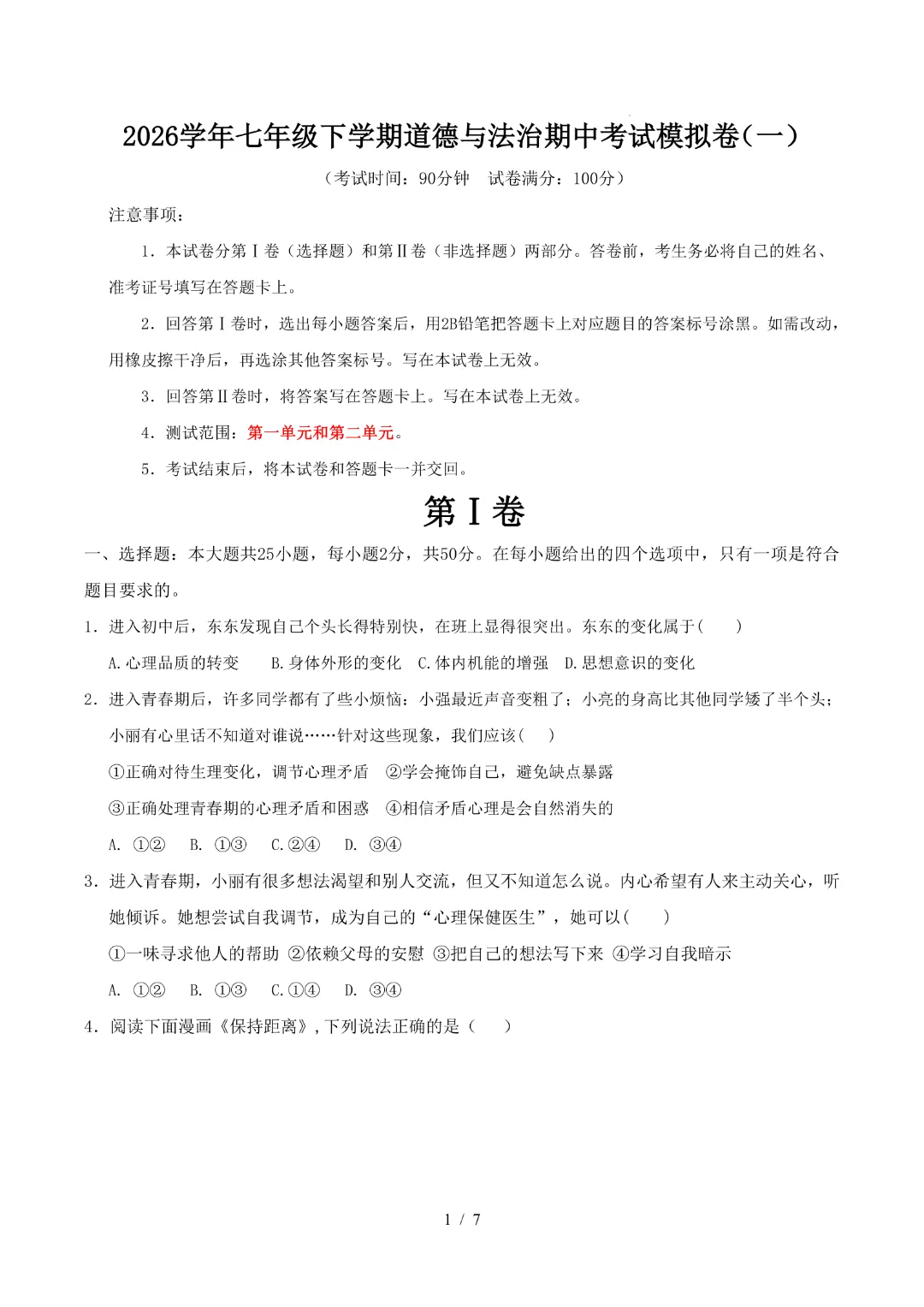 2026学年七年级下学期道德与法治期中考试模拟卷(一)

（考试时间：90分钟　试卷满分：100分）

注意事项：

1．本试卷分第Ⅰ卷（选择题）和第Ⅱ卷（非选择题）两部分。答卷前，考生务必将自己的姓名、准考证号填写在答题卡上。

2．回答第Ⅰ卷时，选出每小题答案后，用2B铅笔把答题卡上对应题目的答案标号涂黑。如需改动，用橡皮擦干净后，再选涂其他答案标号。写在本试卷上无效。

3．回答第Ⅱ卷时，将答案写在答题卡上。写在本试卷上无效。

4．测试范围：第一单元和第二单元。

5．考试结束后，将本试卷和答题卡一并交回。

第Ⅰ卷

一、选择题：本大题共25小题，每小题2分，共50分。在每小题给出的四个选项中，只有一项是符合题目要求的。

1．进入初中后，东东发现自己个头长得特别快，在班上显得很突出。东东的变化属于(　　)

A.心理品质的转变　B.身体外形的变化　C.体内机能的增强　D.思想意识的变化

2．进入青春期后，许多同学都有了些小烦恼：小强最近声音变粗了；小亮的身高比其他同学矮了半个头；小丽有心里话不知道对谁说……针对这些现象，我们应该(　　)

①正确对待生理变化，调节心理矛盾　②学会掩饰自己，避免缺点暴露

③正确处理青春期的心理矛盾和困惑　④相信矛盾心理是会自然消失的

A. ①②　B. ①③　C.②④　D. ③④

3．进入青春期，小丽有很多想法渴望和别人交流，但又不知道怎么说。内心希望有人来主动关心，听她倾诉。她想尝试自我调节，成为自己的“心理保健医生”，她可以(　　)

①一味寻求他人的帮助 ②依赖父母的安慰 ③把自己的想法写下来 ④学习自我暗示

A. ①②　B. ①③　C.①④　D. ③④

4．阅读下面漫画《保持距离》，下列说法正确的是（　　）

1 / 7